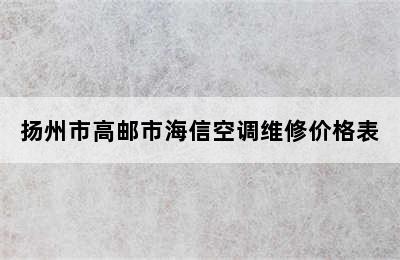 扬州市高邮市海信空调维修价格表